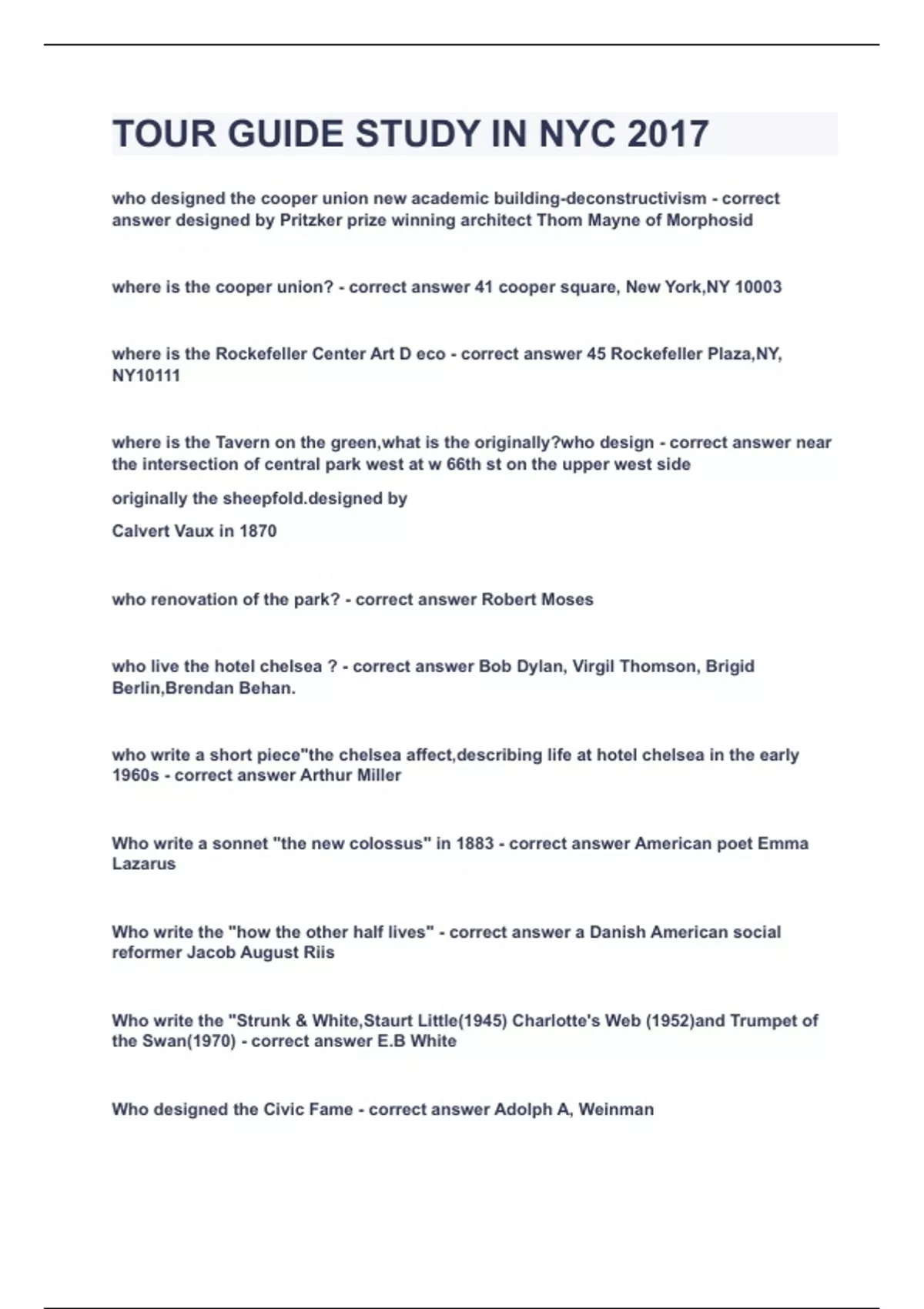 TOUR GUIDE STUDY IN NYC 2017

who designed the cooper union new academic building-deconstructivism - correct answer designed by Pritzker prize winning architect Thom Mayne of Morphosid

where is the cooper union? - correct answer 41 cooper square, New York,NY 10003

where is the Rockefeller Center Art D eco - correct answer 45 Rockefeller Plaza,NY, NY10111

where is the Tavern on the green,what is the originally?who design - correct answer near the intersection of central park west at w 66th st on the upper west side

originally the sheepfold.designed by

Calvert Vaux in 1870

who renovation of the park? - correct answer Robert Moses

who live the hotel chelsea ? - correct answer Bob Dylan, Virgil Thomson, Brigid Berlin,Brendan Behan.

who write a short piece"the chelsea affect,describing life at hotel chelsea in the early 1960s - correct answer Arthur Miller

Who write a sonnet "the new colossus" in 1883 - correct answer American poet Emma Lazarus

Who write the "how the other half lives" - correct answer a Danish American social reformer Jacob August Riis

Who write the "Strunk & White,Staurt Little(1945) Charlotte's Web (1952)and Trumpet of the Swan(1970) - correct answer E.B White

Who designed the Civic Fame - correct answer Adolph A, Weinman